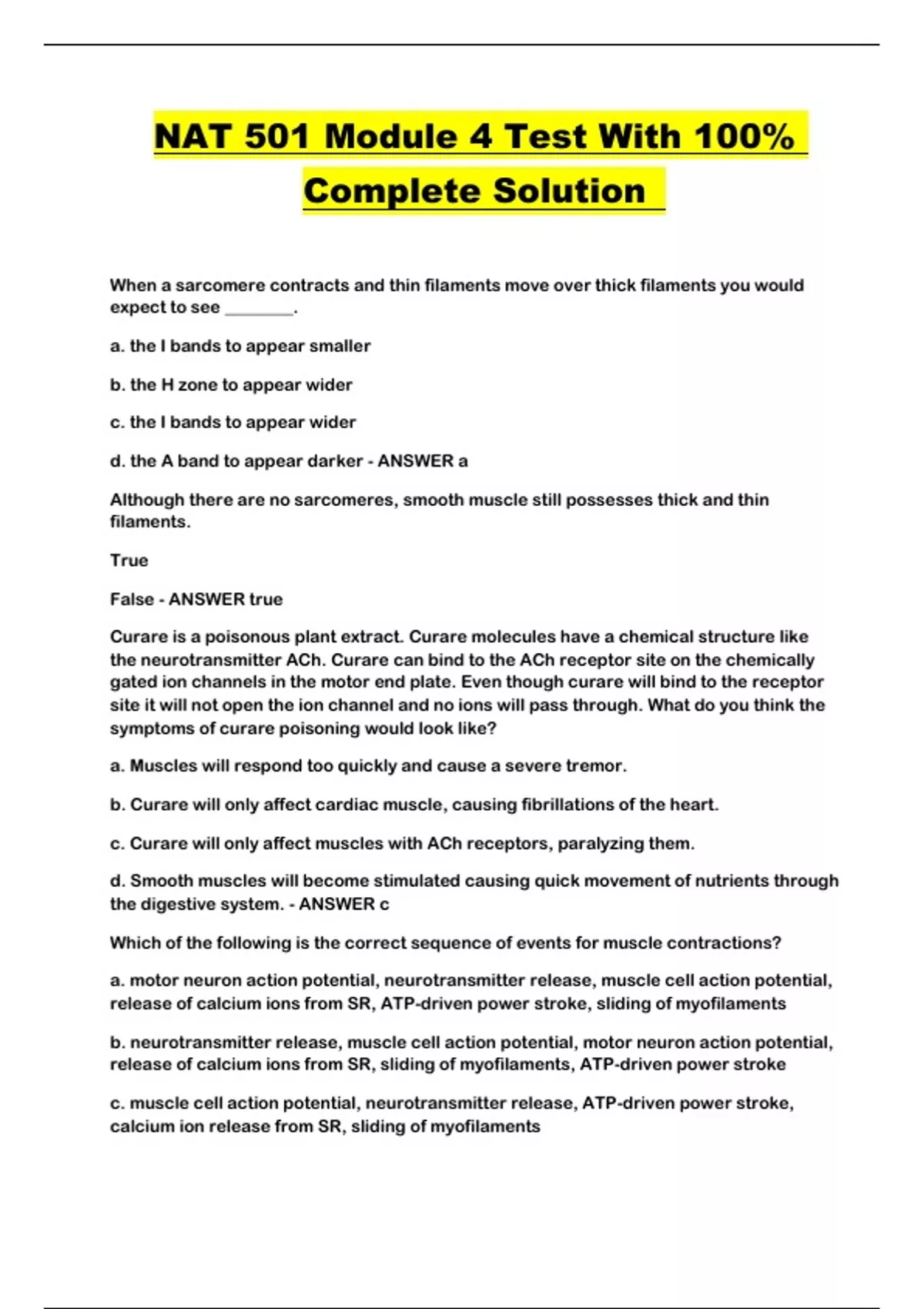 NAT 501 Module 4 Test With 100% Complete Solution

When a sarcomere contracts and thin filaments move over thick filaments you would expect to see ________.

a. the I bands to appear smaller

b. the H zone to appear wider

c. the I bands to appear wider

d. the A band to appear darker - ANSWER a

Although there are no sarcomeres, smooth muscle still possesses thick and thin filaments.

True

False - ANSWER true

Curare is a poisonous plant extract. Curare molecules have a chemical structure like the neurotransmitter ACh. Curare can bind to the ACh receptor site on the chemically gated ion channels in the motor end plate. Even though curare will bind to the receptor site it will not open the ion channel and no ions will pass through. What do you think the symptoms of curare poisoning would look like?

a. Muscles will respond too quickly and cause a severe tremor.

b. Curare will only affect cardiac muscle, causing fibrillations of the heart.

c. Curare will only affect muscles with ACh receptors, paralyzing them.

d. Smooth muscles will become stimulated causing quick movement of nutrients through the digestive system. - ANSWER c

Which of the following is the correct sequence of events for muscle contractions?

a. motor neuron action potential, neurotransmitter release, muscle cell action potential, release of calcium ions from SR, ATP-driven power stroke, sliding of myofilaments

b. neurotransmitter release, muscle cell action potential, motor neuron action potential, release of calcium ions from SR, sliding of myofilaments, ATP-driven power stroke

c. muscle cell action potential, neurotransmitter release, ATP-driven power stroke, calcium ion release from SR, sliding of myofilaments